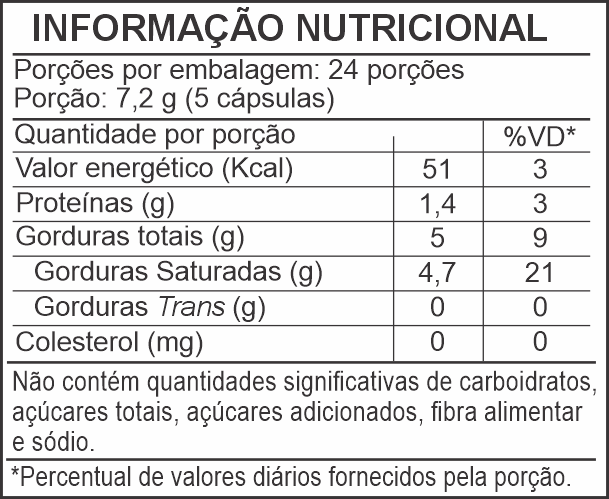 INFORMAÇÃO NUTRICIONAL

Porções por embalagem: 24 porções
Porção: 7,2 g (5 cápsulas)

| Quantidade por porção | | %VD* |
|---|---|---|
| Valor energético (Kcal) | 51 | 3 |
| Proteínas (g) | 1,4 | 3 |
| Gorduras totais (g) | 5 | 9 |
| Gorduras Saturadas (g) | 4,7 | 21 |
| Gorduras Trans (g) | 0 | 0 |
| Colesterol (mg) | 0 | 0 |

Não contém quantidades significativas de carboidratos, açúcares totais, açúcares adicionados, fibra alimentar e sódio.

*Percentual de valores diários fornecidos pela porção.